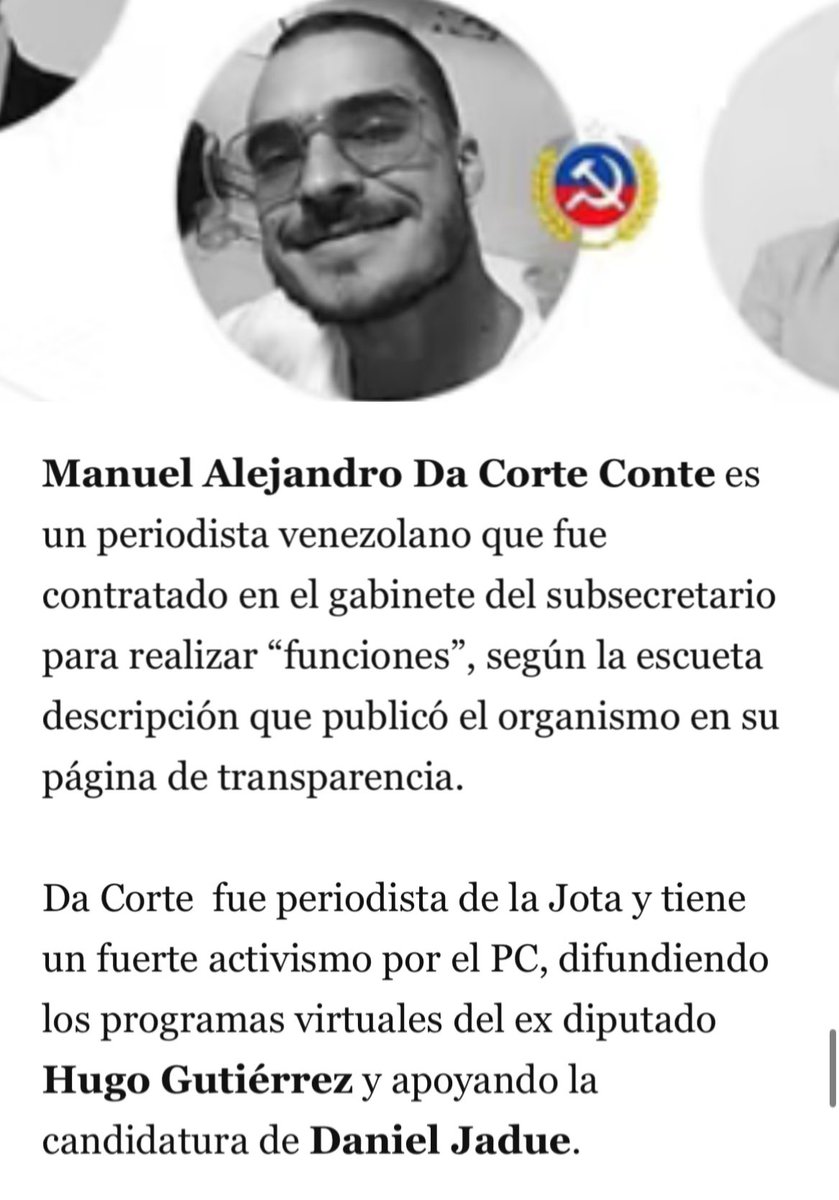 Manuel Alejandro Da Corte Conte es un periodista venezolano que fue contratado en el gabinete del subsecretario para realizar “funciones”, según la escueta descripción que publicó el organismo en su página de transparencia.

Da Corte fue periodista de la Jota y tiene un fuerte activismo por el PC, difundiendo los programas virtuales del ex diputado Hugo Gutiérrez y apoyando la candidatura de Daniel Jadue.